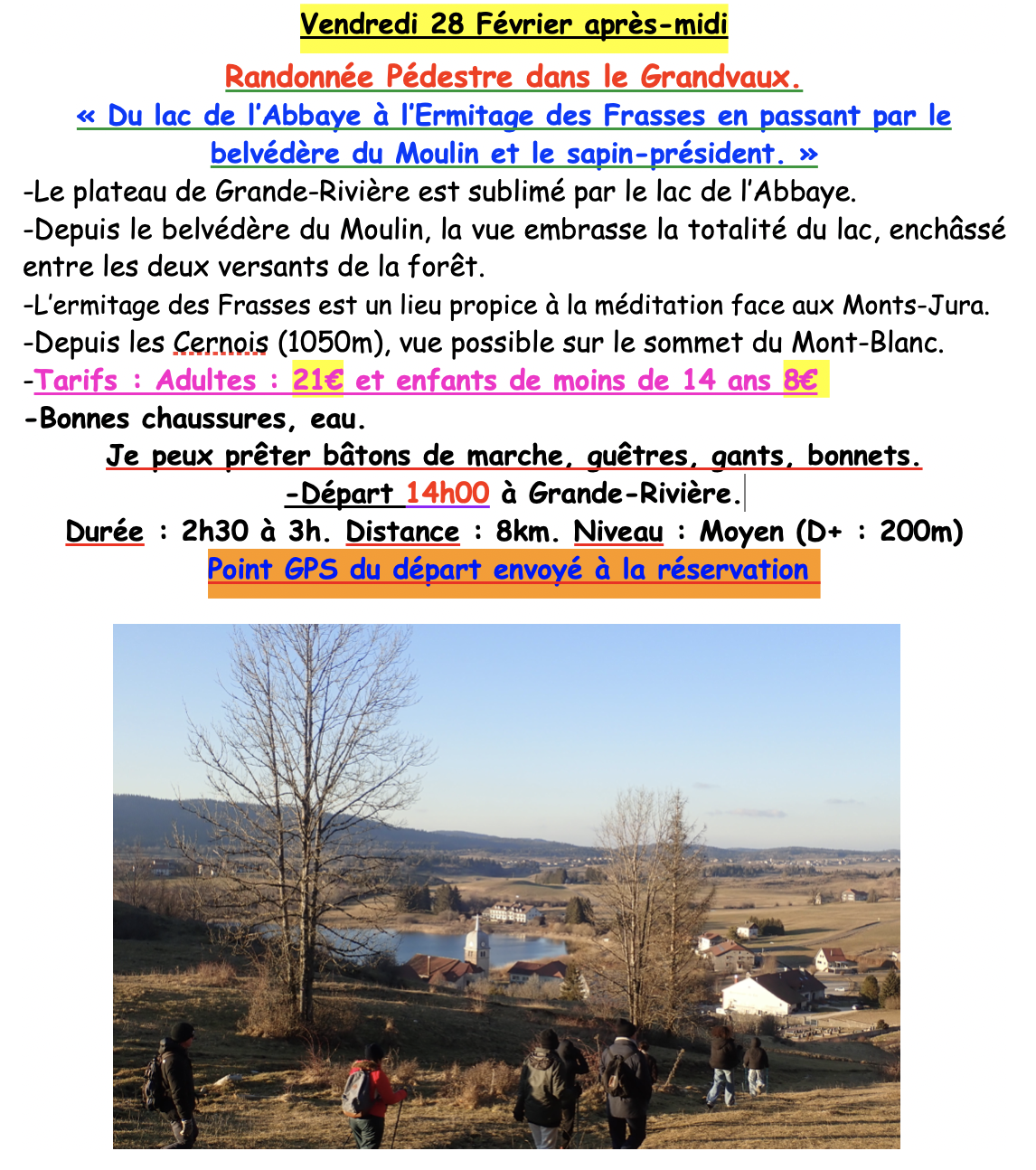 Vendredi 28 Février après-midi

Randonnée Pédestre dans le Grandvaux.

« Du lac de l'Abbaye à l'Ermitage des Frasses en passant par le belvédère du Moulin et le sapin-président. »

-Le plateau de Grande-Rivière est sublimé par le lac de l'Abbaye.

-Depuis le belvédère du Moulin, la vue embrasse la totalité du lac, enchâssé entre les deux versants de la forêt.

-L'ermitage des Frasses est un lieu propice à la méditation face aux Monts-Jura.

-Depuis les Cernois (1050m), vue possible sur le sommet du Mont-Blanc.

-Tarifs : Adultes : 21€ et enfants de moins de 14 ans 8€

-Bonnes chaussures, eau.

Je peux prêter bâtons de marche, guêtres, gants, bonnets.

-Départ 14h00 à Grande-Rivière.

Durée : 2h30 à 3h. Distance : 8km. Niveau : Moyen (D+ : 200m)

Point GPS du départ envoyé à la réservation